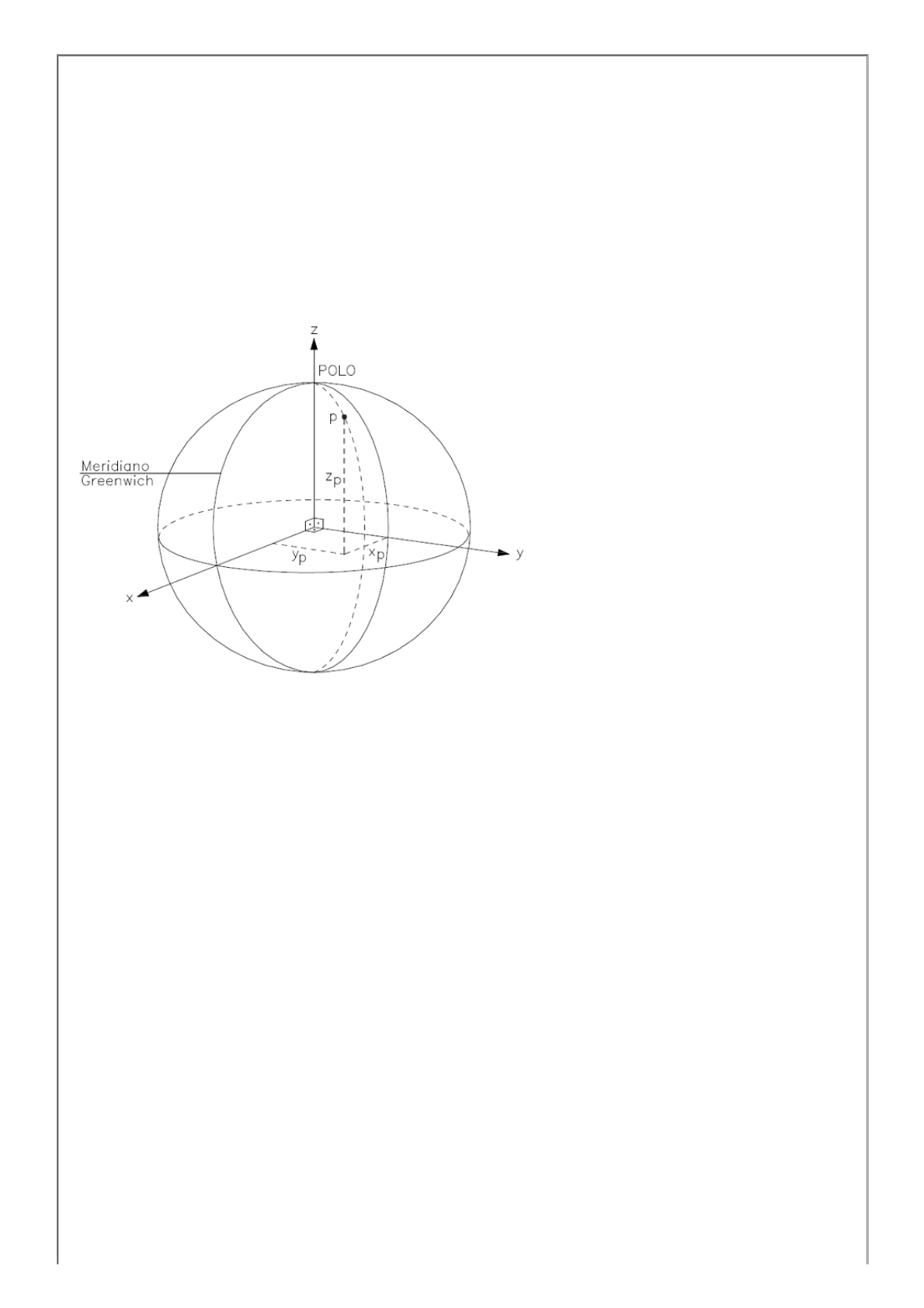 z
POLO
p
Meridiano
Greenwich
$z_p$
$y_p$
$x_p$
y
x